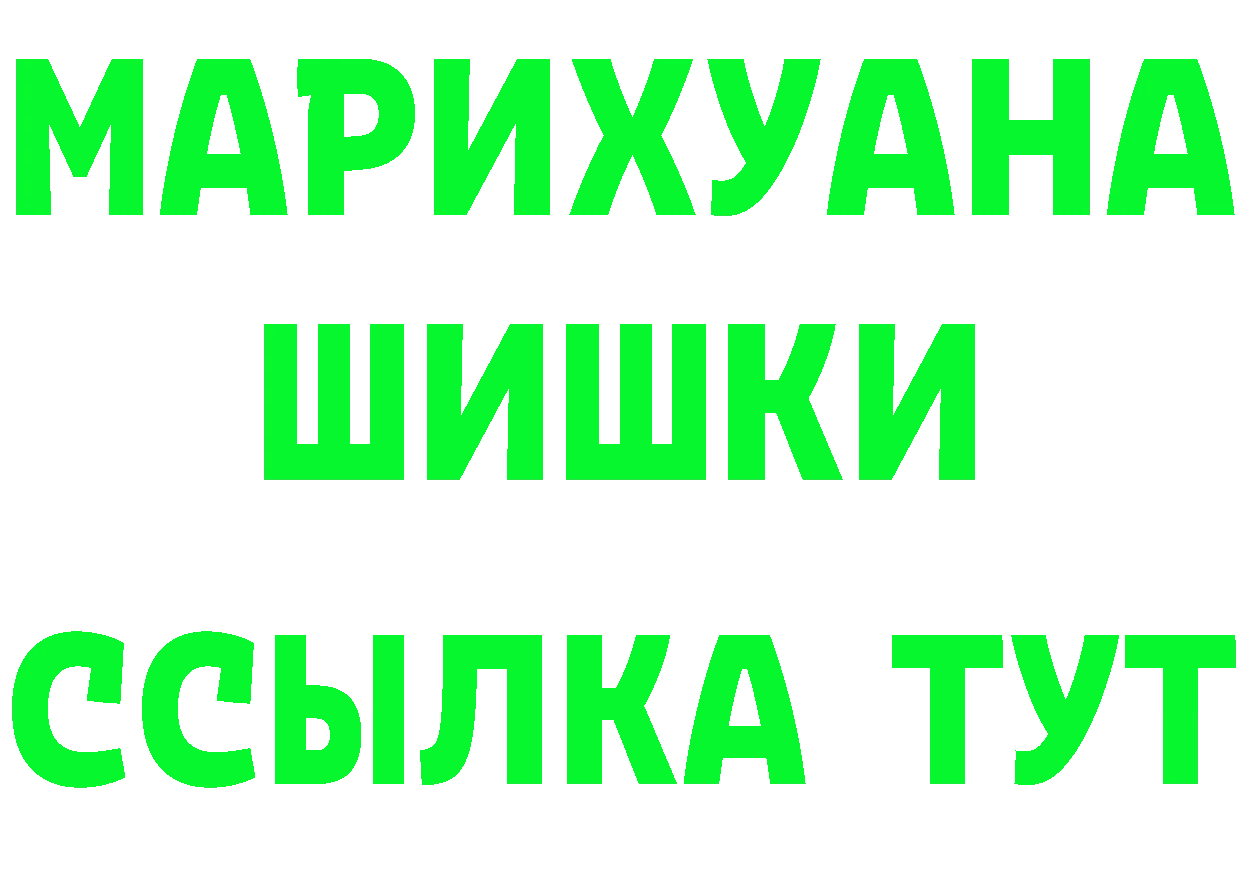 МАРИХУАНА
ШИШКИ
ССЫЛКА ТУТ